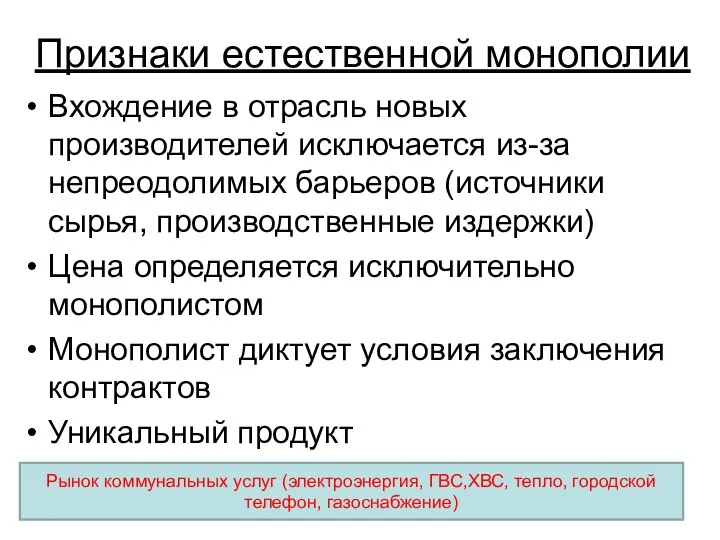 Признаки естественной монополии

• Вхождение в отрасль новых производителей исключается из-за непреодолимых барьеров (источники сырья, производственные издержки)
• Цена определяется исключительно монополистом
• Монополист диктует условия заключения контрактов
• Уникальный продукт

Рынок коммунальных услуг (электроэнергия, ГВС,ХВС, тепло, городской телефон, газоснабжение)